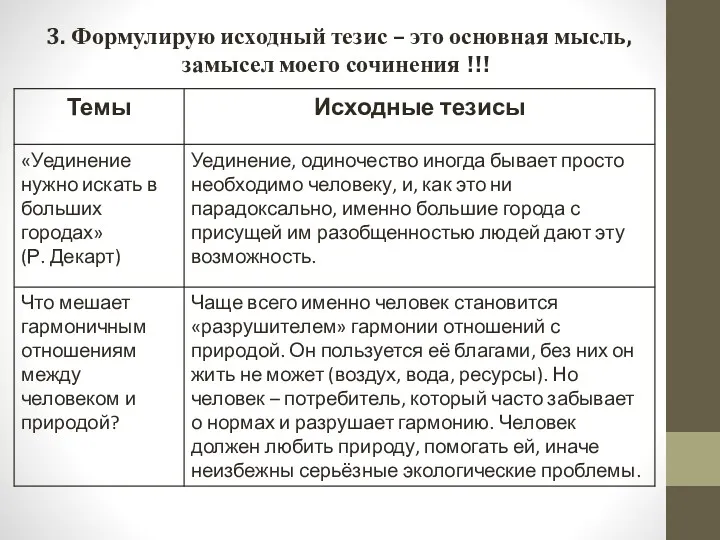 3. Формулирую исходный тезис – это основная мысль, замысел моего сочинения !!!

| Темы | Исходные тезисы |
|---|---|
| «Уединение нужно искать в больших городах» (Р. Декарт) | Уединение, одиночество иногда бывает просто необходимо человеку, и, как это ни парадоксально, именно большие города с присущей им разобщенностью людей дают эту возможность. |
| Что мешает гармоничным отношениям между человеком и природой? | Чаще всего именно человек становится «разрушителем» гармонии отношений с природой. Он пользуется её благами, без них он жить не может (воздух, вода, ресурсы). Но человек – потребитель, который часто забывает о нормах и разрушает гармонию. Человек должен любить природу, помогать ей, иначе неизбежны серьёзные экологические проблемы. |